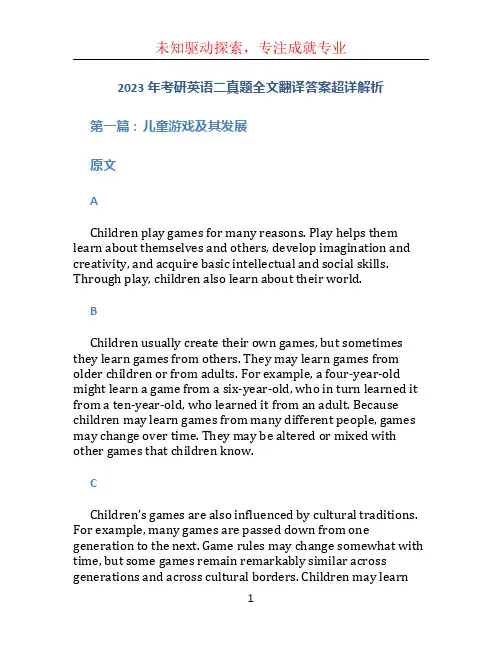 未知驱动探索，专注成就专业

2023 年考研英语二真题全文翻译答案超详解析

第一篇：儿童游戏及其发展

原文

A

Children play games for many reasons. Play helps them learn about themselves and others, develop imagination and creativity, and acquire basic intellectual and social skills. Through play, children also learn about their world.

B

Children usually create their own games, but sometimes they learn games from others. They may learn games from older children or from adults. For example, a four-year-old might learn a game from a six-year-old, who in turn learned it from a ten-year-old, who learned it from an adult. Because children may learn games from many different people, games may change over time. They may be altered or mixed with other games that children know.

C

Children's games are also influenced by cultural traditions. For example, many games are passed down from one generation to the next. Game rules may change somewhat with time, but some games remain remarkably similar across generations and across cultural borders. Children may learn

1